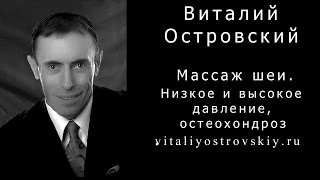 Виталий Островский

Массаж шеи. Низкое и высокое давление, остеохондроз

vitaliyostrovskiy.ru